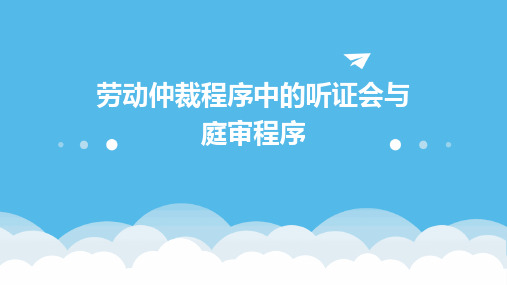 劳动仲裁程序中的听证会与庭审程序